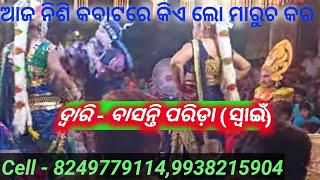 ଆଜ ନିଶି କବାଟରେ କିଏ ଲୋ ମାରୁଚ କର

ଦ୍ୱାରି - ବାସନ୍ତି ପରିଡ଼ା (ସ୍ୱାଇଁ)

Cell - 8249779114,9938215904